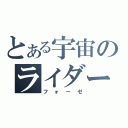 とある宇宙のライダー
フォーゼ